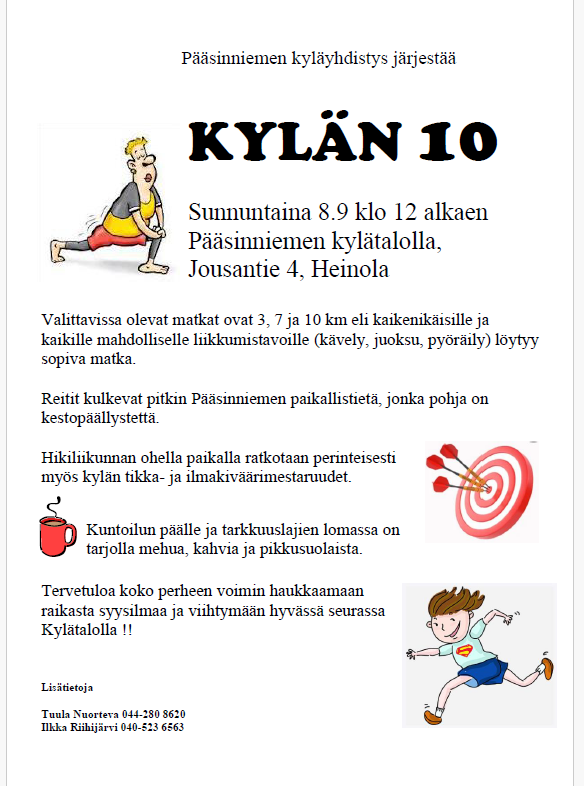 Pääsinniemen kyläyhdistys järjestää

KYLÄN 10

Sunnuntaina 8.9 klo 12 alkaen
Pääsinniemen kylätalolla,
Jousantie 4, Heinola

Valittavissa olevat matkat ovat 3, 7 ja 10 km eli kaikenikäisille ja kaikille mahdolliselle liikkumistavoille (kävely, juoksu, pyöräily) löytyy sopiva matka.

Reitit kulkevat pitkin Pääsinniemen paikallistietä, jonka pohja on kestopäällystettä.

Hikiliikunnan ohella paikalla ratkotaan perinteisesti myös kylän tikka- ja ilmakiväärimestaruudet.

Kuntoilun päälle ja tarkkuuslajien lomassa on tarjolla mehua, kahvia ja pikkusuolaista.

Tervetuloa koko perheen voimin haukkaamaan raikasta syysilmaa ja viihtymään hyvässä seurassa Kylätalolla !!

Lisätietoja

Tuula Nuorteva 044-280 8620
Ilkka Riihijärvi 040-523 6563